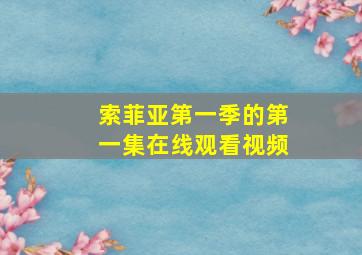 索菲亚第一季的第一集在线观看视频